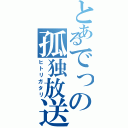 とあるでっの
孤独放送
ヒトリガタリ